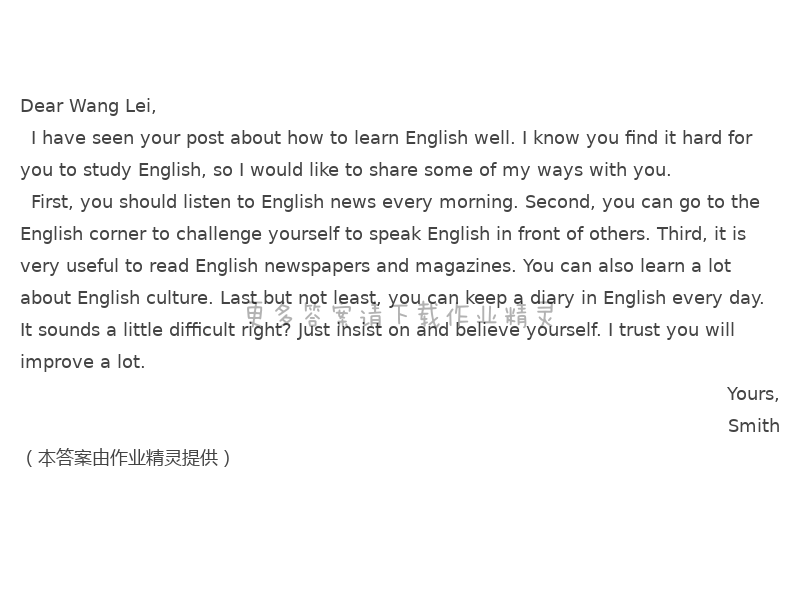 Dear Wang Lei,

I have seen your post about how to learn English well. I know you find it hard for you to study English, so I would like to share some of my ways with you.

First, you should listen to English news every morning. Second, you can go to the English corner to challenge yourself to speak English in front of others. Third, it is very useful to read English newspapers and magazines. You can also learn a lot about English culture. Last but not least, you can keep a diary in English every day. It sounds a little difficult right? Just insist on and believe yourself. I trust you will improve a lot.

Yours,

Smith

（本答案由作业精灵提供）

更多答案请下载作业精灵